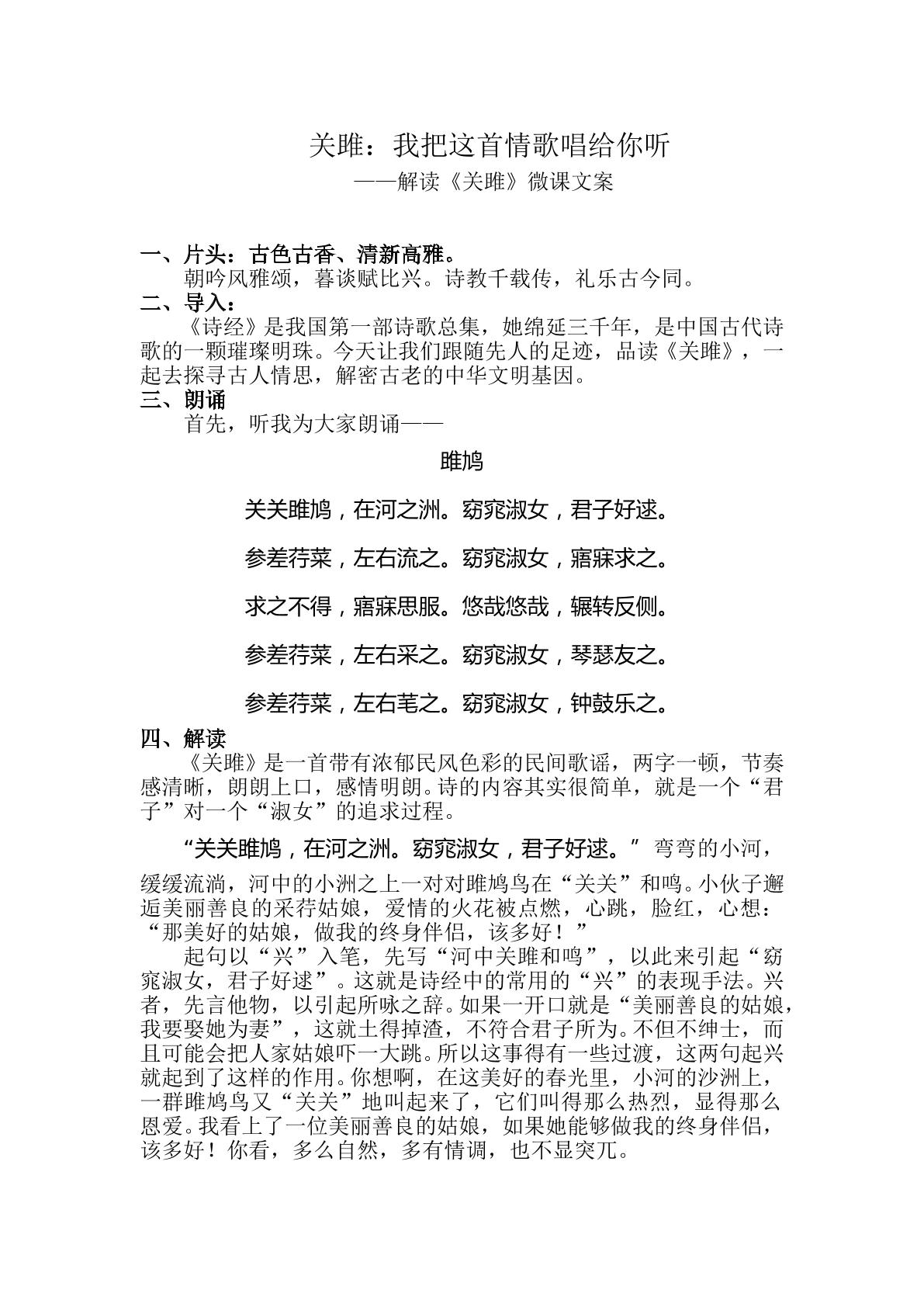 关雎：我把这首情歌唱给你听
——解读《关雎》微课文案

一、片头：古色古香、清新高雅。
朝吟风雅颂，暮谈赋比兴。诗教千载传，礼乐古今同。

二、导入：
《诗经》是我国第一部诗歌总集，她绵延三千年，是中国古代诗歌的一颗璀璨明珠。今天让我们跟随先人的足迹，品读《关雎》，一起去探寻古人情思，解密古老的中华文明基因。

三、朗诵
首先，听我为大家朗诵——

雎鸠

关关雎鸠，在河之洲。窈窕淑女，君子好逑。

参差荇菜，左右流之。窈窕淑女，寤寐求之。

求之不得，寤寐思服。悠哉悠哉，辗转反侧。

参差荇菜，左右采之。窈窕淑女，琴瑟友之。

参差荇菜，左右芼之。窈窕淑女，钟鼓乐之。

四、解读
《关雎》是一首带有浓郁民风色彩的民间歌谣，两字一顿，节奏感清晰，朗朗上口，感情明朗。诗的内容其实很简单，就是一个“君子”对一个“淑女”的追求过程。

“关关雎鸠，在河之洲。窈窕淑女，君子好逑。”弯弯的小河，缓缓流淌，河中的小洲之上一对对雎鸠鸟在“关关”和鸣。小伙子邂逅美丽善良的采荇姑娘，爱情的火花被点燃，心跳，脸红，心想：“那美好的姑娘，做我的终身伴侣，该多好！”

起句以“兴”入笔，先写“河中关雎和鸣”，以此来引起“窈窕淑女，君子好逑”。这就是诗经中的常用的“兴”的表现手法。兴者，先言他物，以引起所咏之辞。如果一开口就是“美丽善良的姑娘，我要娶她为妻”，这就土得掉渣，不符合君子所为。不但不绅士，而且可能会把人家姑娘吓一大跳。所以这事得有一些过渡，这两句起兴就起到了这样的作用。你想啊，在这美好的春光里，小河的沙洲上，一群雎鸠鸟又“关关”地叫起来了，它们叫得那么热烈，显得那么恩爱。我看上了一位美丽善良的姑娘，如果她能够做我的终身伴侣，该多好！你看，多么自然，多有情调，也不显突兀。